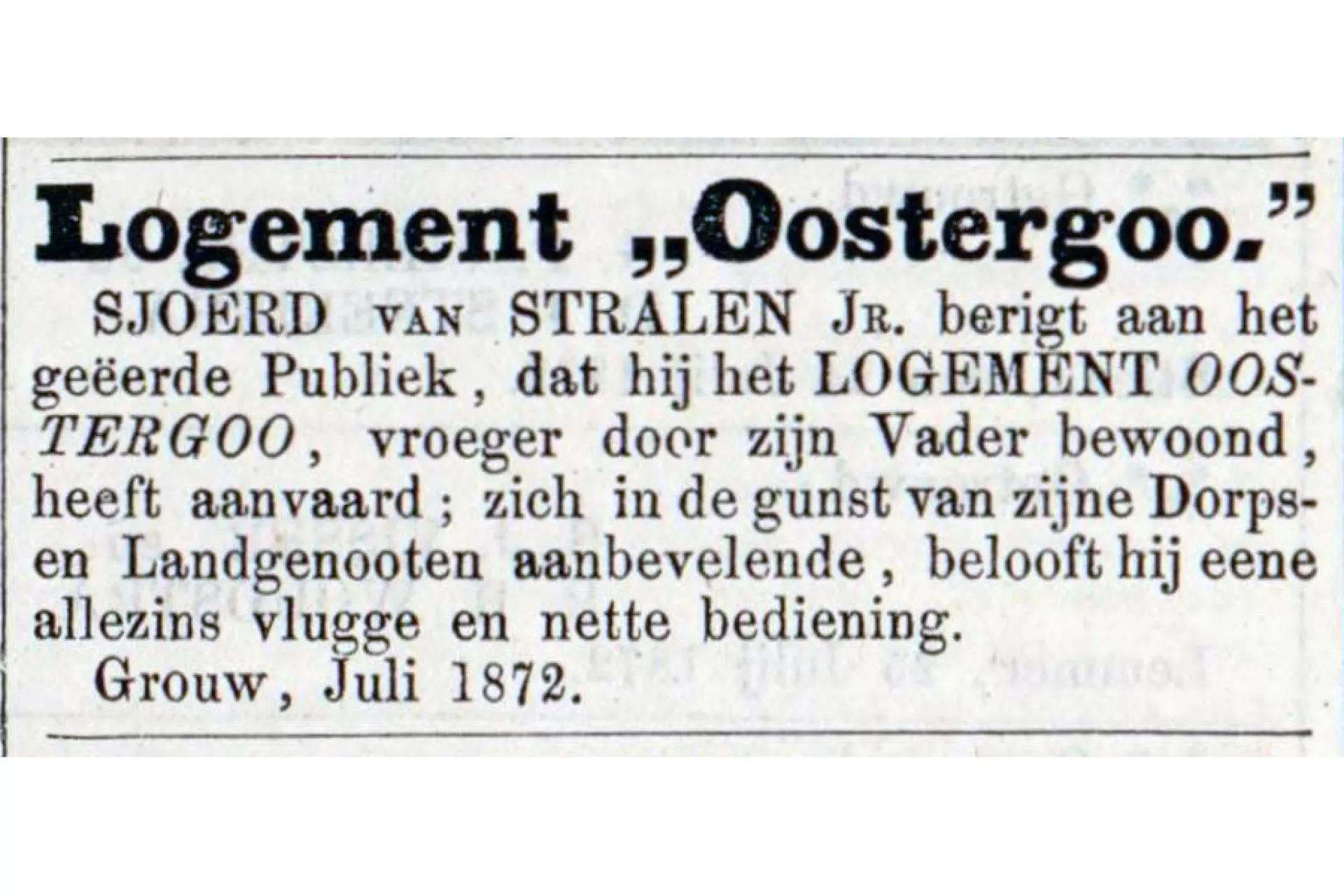 Logement „Oostergoo."

SJOERD VAN STRALEN JR. berigt aan het geëerde Publiek, dat hij het LOGEMENT OOSTERGOO, vroeger door zijn Vader bewoond, heeft aanvaard; zich in de gunst van zijne Dorps- en Landgenooten aanbevelende, belooft hij eene allezins vlugge en nette bediening.

Grouw, Juli 1872.